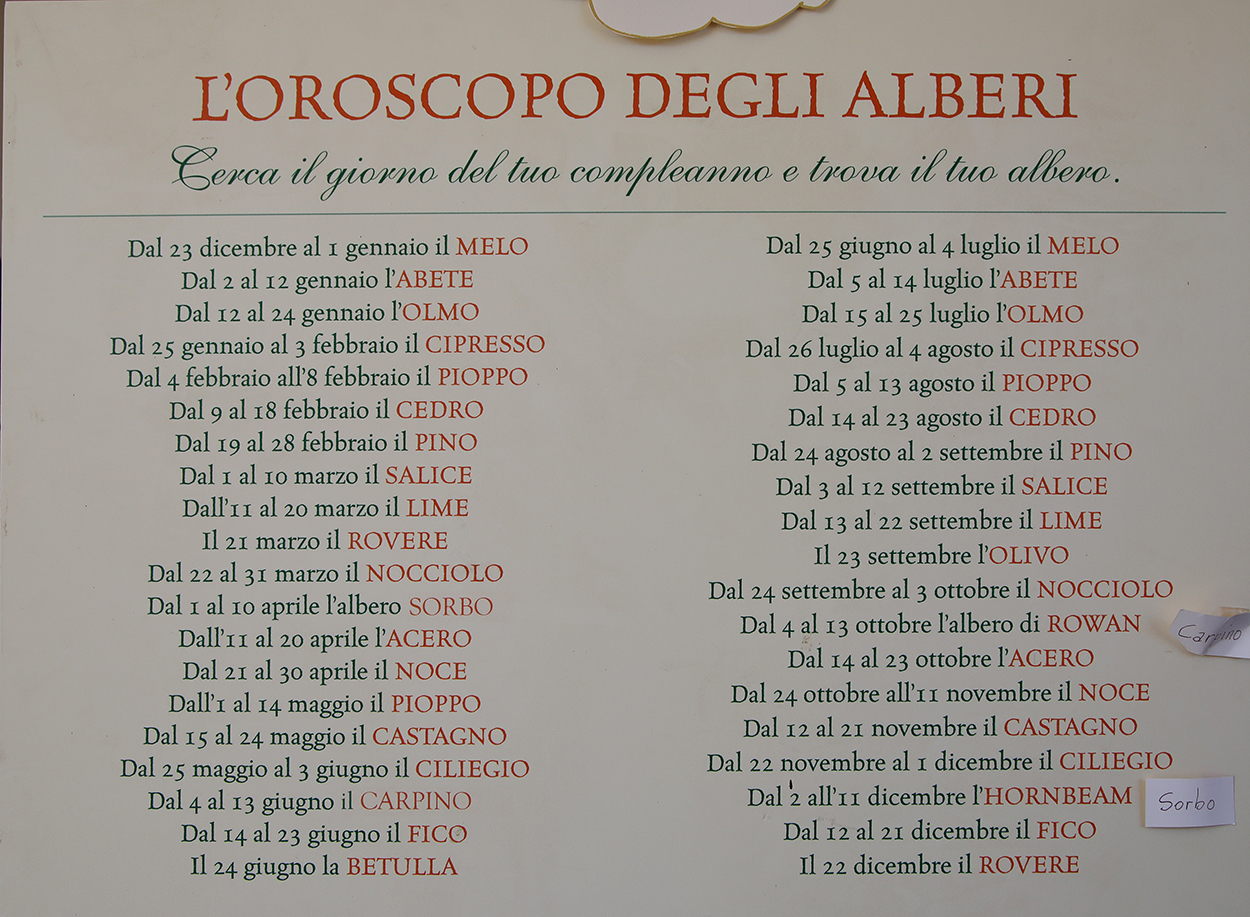 L'OROSCOPO DEGLI ALBERI

Cerca il giorno del tuo compleanno e trova il tuo albero.

Dal 23 dicembre al 1 gennaio il MELO
Dal 2 al 12 gennaio l'ABETE
Dal 12 al 24 gennaio l'OLMO
Dal 25 gennaio al 3 febbraio il CIPRESSO
Dal 4 febbraio all'8 febbraio il PIOPPO
Dal 9 al 18 febbraio il CEDRO
Dal 19 al 28 febbraio il PINO
Dal 1 al 10 marzo il SALICE
Dall'11 al 20 marzo il LIME
Il 21 marzo il ROVERE
Dal 22 al 31 marzo il NOCCIOLO
Dal 1 al 10 aprile l'albero SORBO
Dall'11 al 20 aprile l'ACERO
Dal 21 al 30 aprile il NOCE
Dall'1 al 14 maggio il PIOPPO
Dal 15 al 24 maggio il CASTAGNO
Dal 25 maggio al 3 giugno il CILIEGIO
Dal 4 al 13 giugno il CARPINO
Dal 14 al 23 giugno il FICO
Il 24 giugno la BETULLA

Dal 25 giugno al 4 luglio il MELO
Dal 5 al 14 luglio l'ABETE
Dal 15 al 25 luglio l'OLMO
Dal 26 luglio al 4 agosto il CIPRESSO
Dal 5 al 13 agosto il PIOPPO
Dal 14 al 23 agosto il CEDRO
Dal 24 agosto al 2 settembre il PINO
Dal 3 al 12 settembre il SALICE
Dal 13 al 22 settembre il LIME
Il 23 settembre l'OLIVO
Dal 24 settembre al 3 ottobre il NOCCIOLO
Dal 4 al 13 ottobre l'albero di ROWAN Carpino
Dal 14 al 23 ottobre l'ACERO
Dal 24 ottobre all'11 novembre il NOCE
Dal 12 al 21 novembre il CASTAGNO
Dal 22 novembre al 1 dicembre il CILIEGIO
Dal 2 all'11 dicembre l'HORNBEAM Sorbo
Dal 12 al 21 dicembre il FICO
Il 22 dicembre il ROVERE